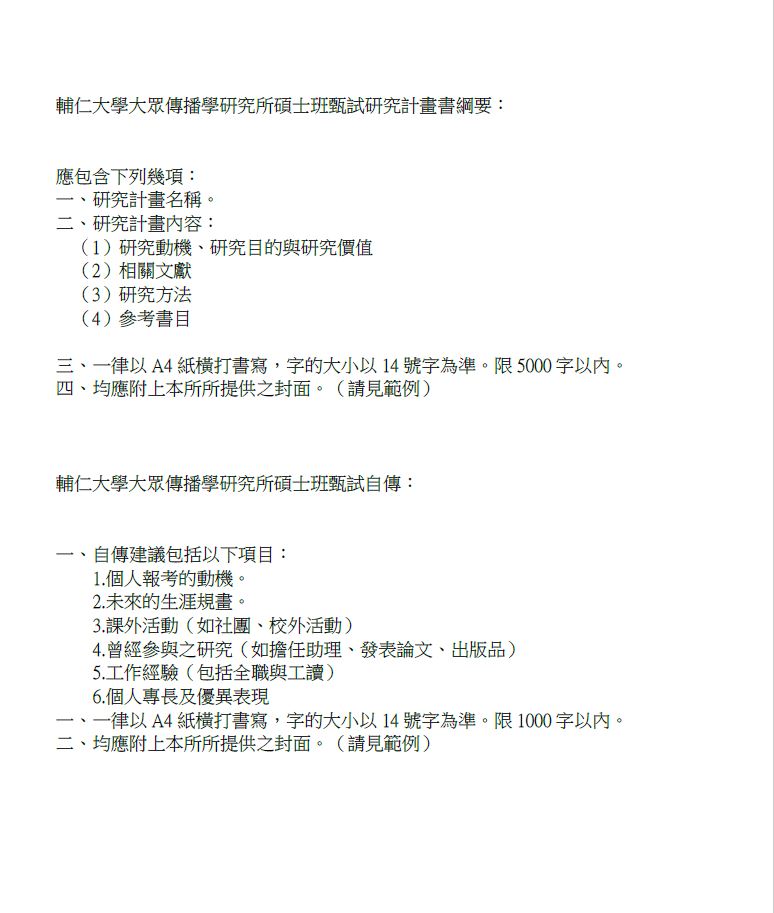 輔仁大學大眾傳播學研究所碩士班甄試研究計畫書綱要：

應包含下列幾項：
一、研究計畫名稱。
二、研究計畫內容：
（1）研究動機、研究目的與研究價值
（2）相關文獻
（3）研究方法
（4）參考書目

三、一律以 A4 紙橫打書寫，字的大小以 14 號字為準。限 5000 字以內。
四、均應附上本所所提供之封面。（請見範例）

輔仁大學大眾傳播學研究所碩士班甄試自傳：

一、自傳建議包括以下項目：
1.個人報考的動機。
2.未來的生涯規畫。
3.課外活動（如社團、校外活動）
4.曾經參與之研究（如擔任助理、發表論文、出版品）
5.工作經驗（包括全職與工讀）
6.個人專長及優異表現
一、一律以 A4 紙橫打書寫，字的大小以 14 號字為準。限 1000 字以內。
二、均應附上本所所提供之封面。（請見範例）